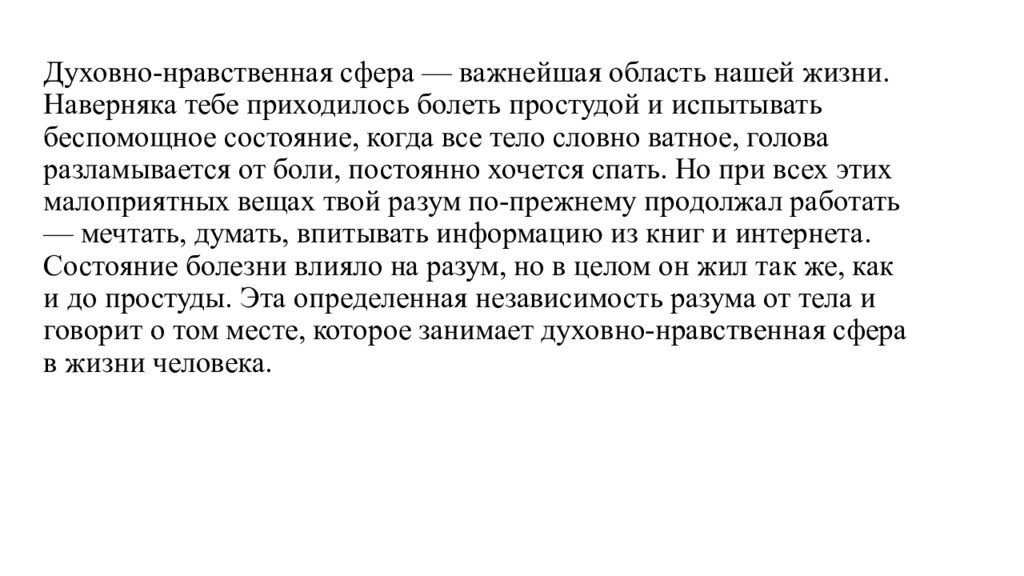 Духовно-нравственная сфера — важнейшая область нашей жизни. Наверняка тебе приходилось болеть простудой и испытывать беспомощное состояние, когда все тело словно ватное, голова разламывается от боли, постоянно хочется спать. Но при всех этих малоприятных вещах твой разум по-прежнему продолжал работать — мечтать, думать, впитывать информацию из книг и интернета. Состояние болезни влияло на разум, но в целом он жил так же, как и до простуды. Эта определенная независимость разума от тела и говорит о том месте, которое занимает духовно-нравственная сфера в жизни человека.